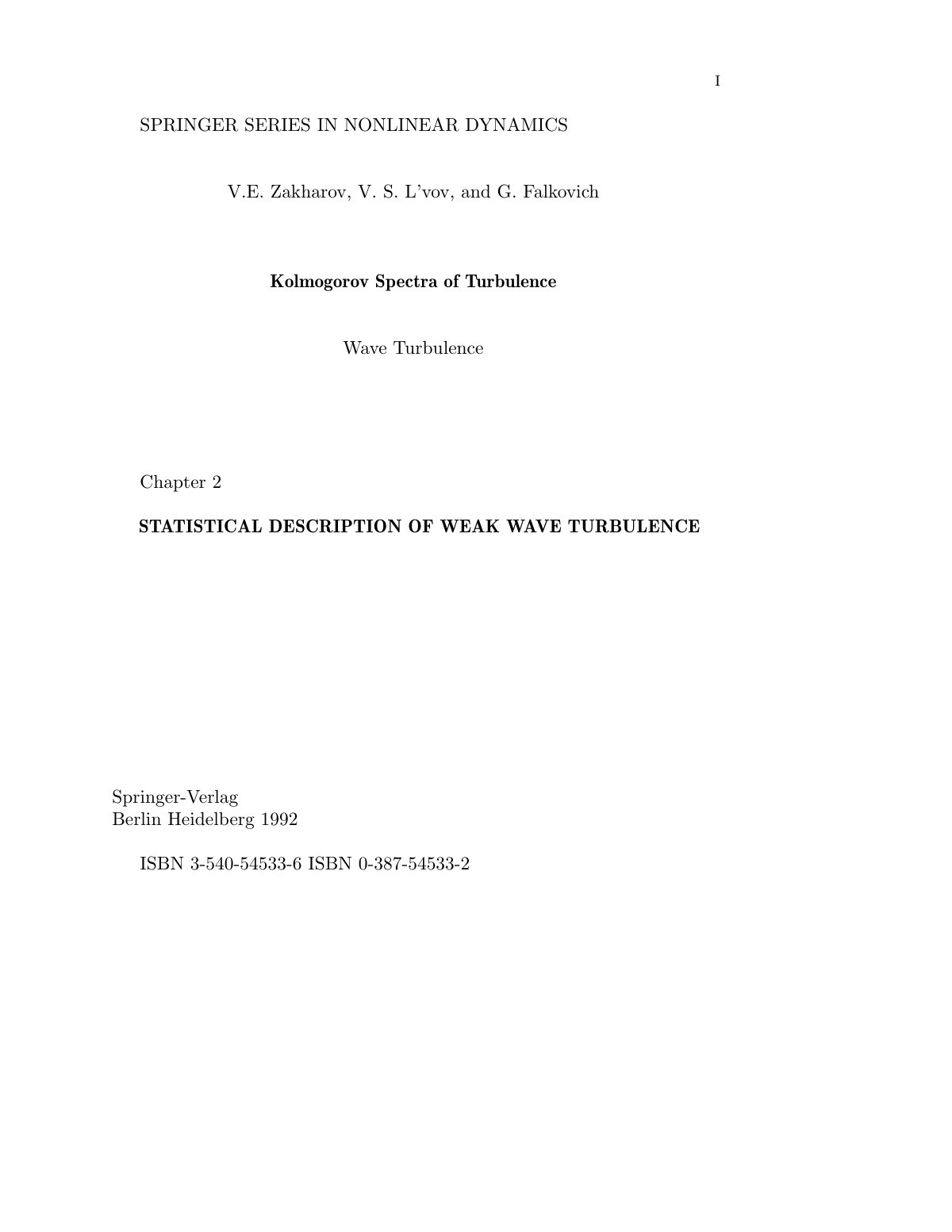 I

SPRINGER SERIES IN NONLINEAR DYNAMICS

V.E. Zakharov, V. S. L'vov, and G. Falkovich

Kolmogorov Spectra of Turbulence

Wave Turbulence

Chapter 2

STATISTICAL DESCRIPTION OF WEAK WAVE TURBULENCE

Springer-Verlag
Berlin Heidelberg 1992

ISBN 3-540-54533-6 ISBN 0-387-54533-2